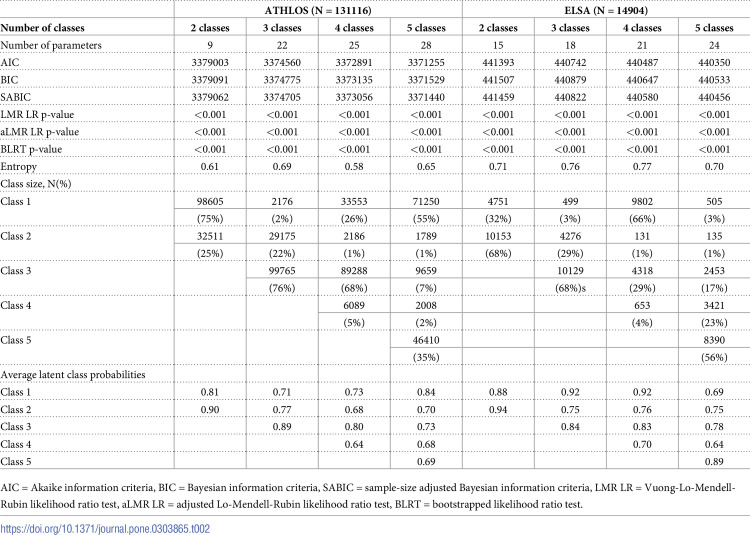 |  | ATHLOS (N = 131116) |  |  |  | ELSA (N = 14904) |  |  |  |
|---|---|---|---|---|---|---|---|---|
| Number of classes | 2 classes | 3 classes | 4 classes | 5 classes | 2 classes | 3 classes | 4 classes | 5 classes |
| Number of parameters | 9 | 22 | 25 | 28 | 15 | 18 | 21 | 24 |
| AIC | 3379003 | 3374560 | 3372891 | 3371255 | 441393 | 440742 | 440487 | 440350 |
| BIC | 3379091 | 3374775 | 3373135 | 3371529 | 441507 | 440879 | 440647 | 440533 |
| SABIC | 3379062 | 3374705 | 3373056 | 3371440 | 441459 | 440822 | 440580 | 440456 |
| LMR LR p-value | <0.001 | <0.001 | <0.001 | <0.001 | <0.001 | <0.001 | <0.001 | <0.001 |
| aLMR LR p-value | <0.001 | <0.001 | <0.001 | <0.001 | <0.001 | <0.001 | <0.001 | <0.001 |
| BLRT p-value | <0.001 | <0.001 | <0.001 | <0.001 | <0.001 | <0.001 | <0.001 | <0.001 |
| Entropy | 0.61 | 0.69 | 0.58 | 0.65 | 0.71 | 0.76 | 0.77 | 0.70 |
| Class size, N(%) |  |  |  |  |  |  |  |  |
| Class 1 | 98605 | 2176 | 33553 | 71250 | 4751 | 499 | 9802 | 505 |
|  | (75%) | (2%) | (26%) | (55%) | (32%) | (3%) | (66%) | (3%) |
| Class 2 | 32511 | 29175 | 2186 | 1789 | 10153 | 4276 | 131 | 135 |
|  | (25%) | (22%) | (1%) | (1%) | (68%) | (29%) | (1%) | (1%) |
| Class 3 |  | 99765 | 89288 | 9659 |  | 10129 | 4318 | 2453 |
|  |  | (76%) | (68%) | (7%) |  | (68%)s | (29%) | (17%) |
| Class 4 |  |  | 6089 | 2008 |  |  | 653 | 3421 |
|  |  |  | (5%) | (2%) |  |  | (4%) | (23%) |
| Class 5 |  |  |  | 46410 |  |  |  | 8390 |
|  |  |  |  | (35%) |  |  |  | (56%) |
| Average latent class probabilities |  |  |  |  |  |  |  |  |
| Class 1 | 0.81 | 0.71 | 0.73 | 0.84 | 0.88 | 0.92 | 0.92 | 0.69 |
| Class 2 | 0.90 | 0.77 | 0.68 | 0.70 | 0.94 | 0.75 | 0.76 | 0.75 |
| Class 3 |  | 0.89 | 0.80 | 0.73 |  | 0.84 | 0.83 | 0.78 |
| Class 4 |  |  | 0.64 | 0.68 |  |  | 0.70 | 0.64 |
| Class 5 |  |  |  | 0.69 |  |  |  | 0.89 |

AIC = Akaike information criteria, BIC = Bayesian information criteria, SABIC = sample-size adjusted Bayesian information criteria, LMR LR = Vuong-Lo-Mendell-Rubin likelihood ratio test, aLMR LR = adjusted Lo-Mendell-Rubin likelihood ratio test, BLRT = bootstrapped likelihood ratio test.

https://doi.org/10.1371/journal.pone.0303865.t002